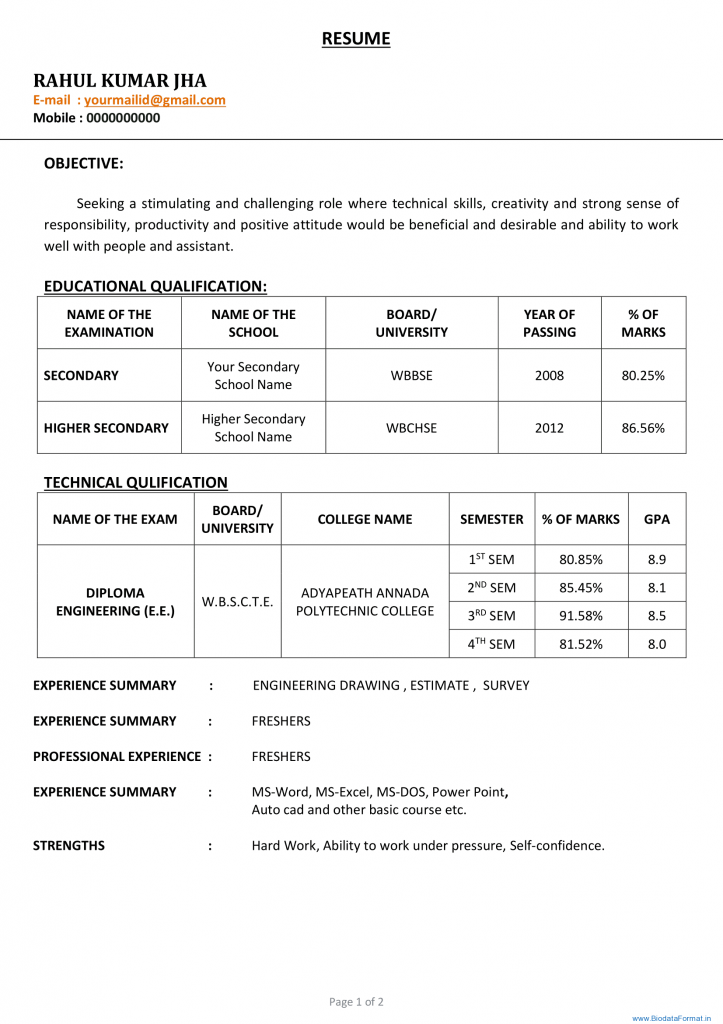 RESUME

RAHUL KUMAR JHA
E-mail : yourmailid@gmail.com
Mobile : 0000000000

OBJECTIVE:

Seeking a stimulating and challenging role where technical skills, creativity and strong sense of responsibility, productivity and positive attitude would be beneficial and desirable and ability to work well with people and assistant.

EDUCATIONAL QUALIFICATION:

| NAME OF THE EXAMINATION | NAME OF THE SCHOOL | BOARD/ UNIVERSITY | YEAR OF PASSING | % OF MARKS |
|---|---|---|---|---|
| SECONDARY | Your Secondary School Name | WBBSE | 2008 | 80.25% |
| HIGHER SECONDARY | Higher Secondary School Name | WBCHSE | 2012 | 86.56% |

TECHNICAL QULIFICATION

| NAME OF THE EXAM | BOARD/ UNIVERSITY | COLLEGE NAME | SEMESTER | % OF MARKS | GPA |
|---|---|---|---|---|---|
| DIPLOMA ENGINEERING (E.E.) | W.B.S.C.T.E. | ADYAPEATH ANNADA POLYTECHNIC COLLEGE | $1^{ST}$ SEM | 80.85% | 8.9 |
| | | | $2^{ND}$ SEM | 85.45% | 8.1 |
| | | | $3^{RD}$ SEM | 91.58% | 8.5 |
| | | | $4^{TH}$ SEM | 81.52% | 8.0 |

EXPERIENCE SUMMARY : ENGINEERING DRAWING , ESTIMATE , SURVEY

EXPERIENCE SUMMARY : FRESHERS

PROFESSIONAL EXPERIENCE : FRESHERS

EXPERIENCE SUMMARY : MS-Word, MS-Excel, MS-DOS, Power Point, Auto cad and other basic course etc.

STRENGTHS : Hard Work, Ability to work under pressure, Self-confidence.

Page 1 of 2

www.BiodataFormat.in